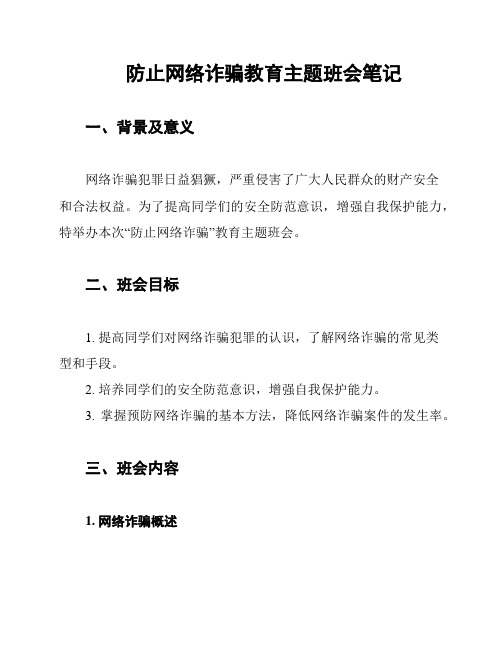 防止网络诈骗教育主题班会笔记

一、背景及意义

网络诈骗犯罪日益猖獗，严重侵害了广大人民群众的财产安全和合法权益。为了提高同学们的安全防范意识，增强自我保护能力，特举办本次“防止网络诈骗”教育主题班会。

二、班会目标

1. 提高同学们对网络诈骗犯罪的认识，了解网络诈骗的常见类型和手段。
2. 培养同学们的安全防范意识，增强自我保护能力。
3. 掌握预防网络诈骗的基本方法，降低网络诈骗案件的发生率。

三、班会内容

1. 网络诈骗概述